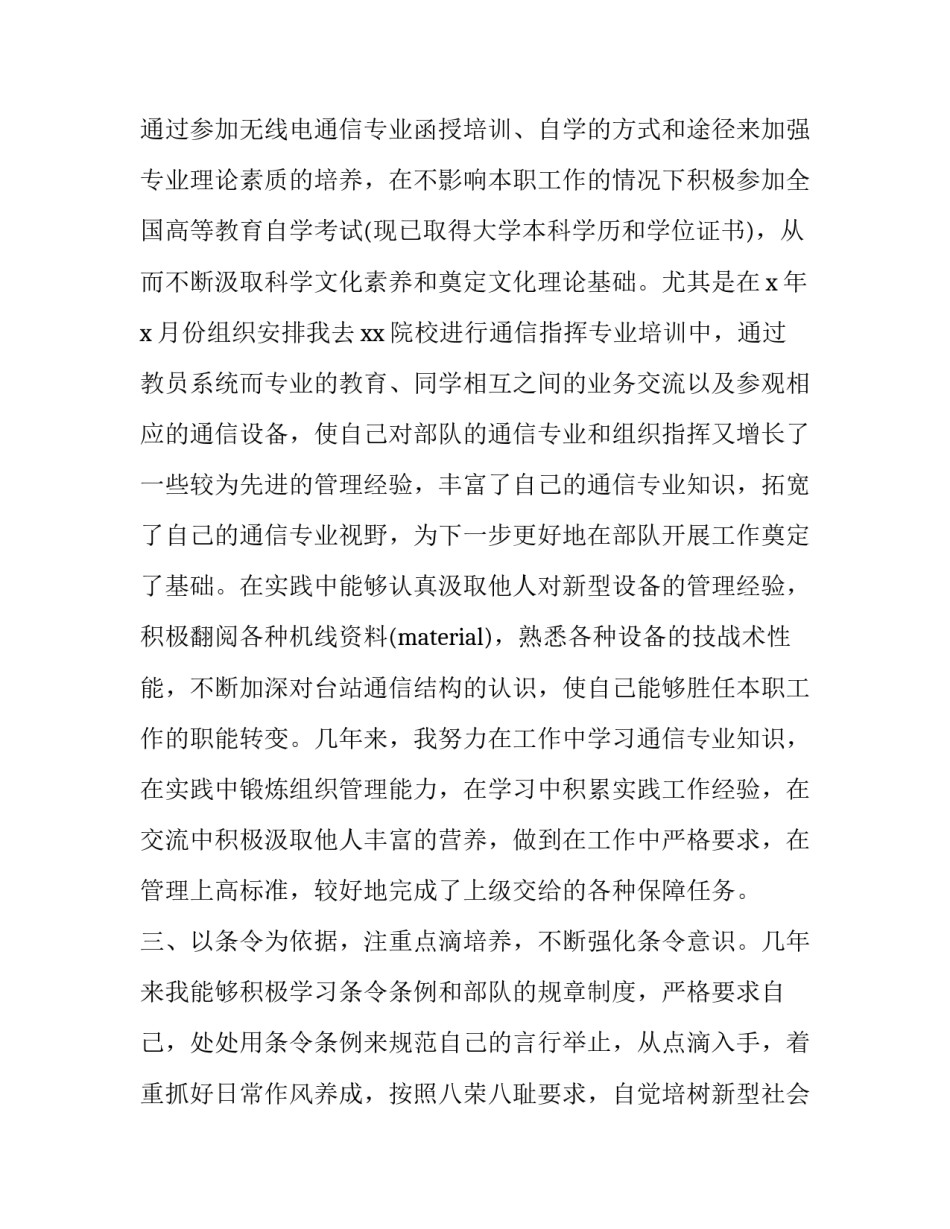 通过参加无线电通信专业函授培训、自学的方式和途径来加强专业理论素质的培养，在不影响本职工作的情况下积极参加全国高等教育自学考试(现已取得大学本科学历和学位证书)，从而不断汲取科学文化素养和奠定文化理论基础。尤其是在 x 年 x 月份组织安排我去 xx 院校进行通信指挥专业培训中，通过教员系统而专业的教育、同学相互之间的业务交流以及参观相应的通信设备，使自己对部队的通信专业和组织指挥又增长了一些较为先进的管理经验，丰富了自己的通信专业知识，拓宽了自己的通信专业视野，为下一步更好地在部队开展工作奠定了基础。在实践中能够认真汲取他人对新型设备的管理经验，积极翻阅各种机线资料(material)，熟悉各种设备的技战术性能，不断加深对台站通信结构的认识，使自己能够胜任本职工作的职能转变。几年来，我努力在工作中学习通信专业知识，在实践中锻炼组织管理能力，在学习中积累实践工作经验，在交流中积极汲取他人丰富的营养，做到在工作中严格要求，在管理上高标准，较好地完成了上级交给的各种保障任务。

三、以条令为依据，注重点滴培养，不断强化条令意识。几年来我能够积极学习条令条例和部队的规章制度，严格要求自己，处处用条令条例来规范自己的言行举止，从点滴入手，着重抓好日常作风养成，按照八荣八耻要求，自觉培树新型社会